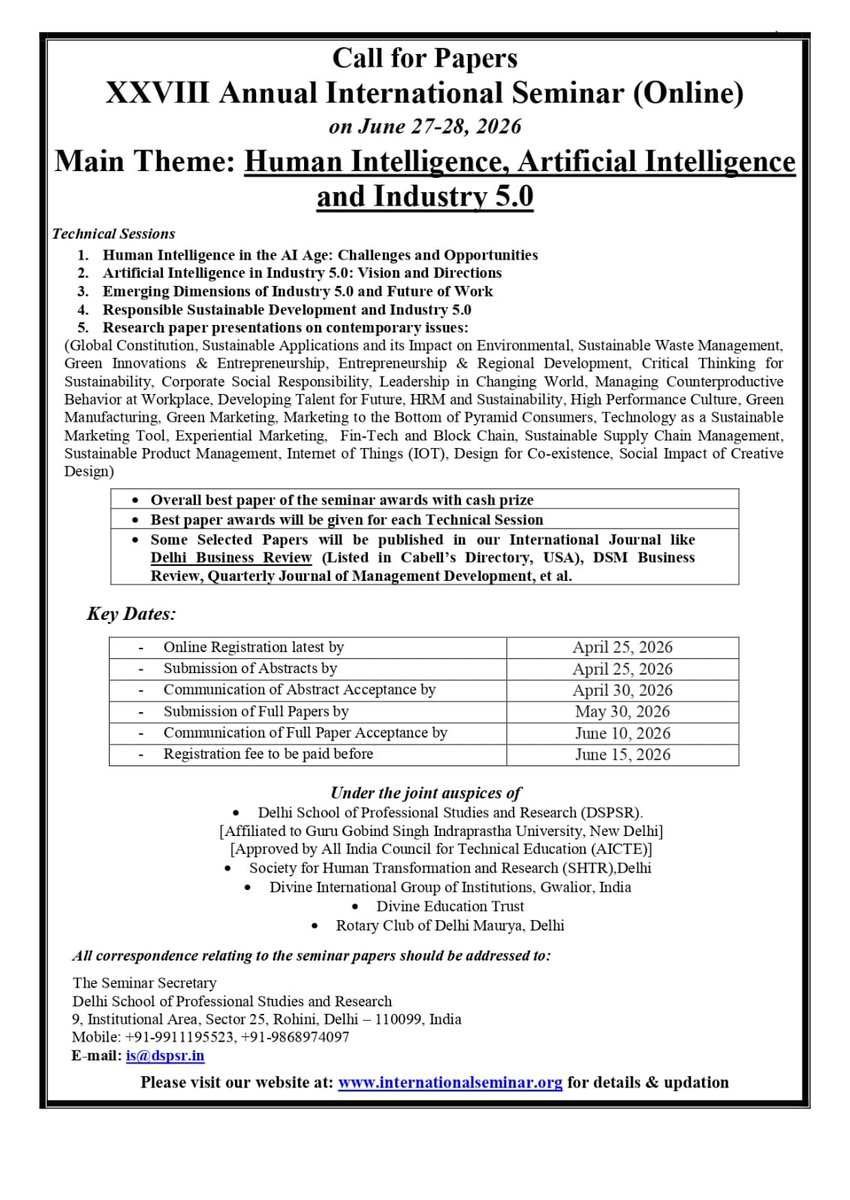 Call for Papers
XXVIII Annual International Seminar (Online)
on June 27-28, 2026
Main Theme: Human Intelligence, Artificial Intelligence and Industry 5.0

Technical Sessions
1. Human Intelligence in the AI Age: Challenges and Opportunities
2. Artificial Intelligence in Industry 5.0: Vision and Directions
3. Emerging Dimensions of Industry 5.0 and Future of Work
4. Responsible Sustainable Development and Industry 5.0
5. Research paper presentations on contemporary issues:
(Global Constitution, Sustainable Applications and its Impact on Environmental, Sustainable Waste Management, Green Innovations & Entrepreneurship, Entrepreneurship & Regional Development, Critical Thinking for Sustainability, Corporate Social Responsibility, Leadership in Changing World, Managing Counterproductive Behavior at Workplace, Developing Talent for Future, HRM and Sustainability, High Performance Culture, Green Manufacturing, Green Marketing, Marketing to the Bottom of Pyramid Consumers, Technology as a Sustainable Marketing Tool, Experiential Marketing, Fin-Tech and Block Chain, Sustainable Supply Chain Management, Sustainable Product Management, Internet of Things (IOT), Design for Co-existence, Social Impact of Creative Design)

• Overall best paper of the seminar awards with cash prize
• Best paper awards will be given for each Technical Session
• Some Selected Papers will be published in our International Journal like Delhi Business Review (Listed in Cabell's Directory, USA), DSM Business Review, Quarterly Journal of Management Development, et al.

Key Dates:

| | |
|---|---|
| - Online Registration latest by | April 25, 2026 |
| - Submission of Abstracts by | April 25, 2026 |
| - Communication of Abstract Acceptance by | April 30, 2026 |
| - Submission of Full Papers by | May 30, 2026 |
| - Communication of Full Paper Acceptance by | June 10, 2026 |
| - Registration fee to be paid before | June 15, 2026 |

Under the joint auspices of
• Delhi School of Professional Studies and Research (DSPSR).
[Affiliated to Guru Gobind Singh Indraprastha University, New Delhi]
[Approved by All India Council for Technical Education (AICTE)]
• Society for Human Transformation and Research (SHTR),Delhi
• Divine International Group of Institutions, Gwalior, India
• Divine Education Trust
• Rotary Club of Delhi Maurya, Delhi

All correspondence relating to the seminar papers should be addressed to:

The Seminar Secretary
Delhi School of Professional Studies and Research
9, Institutional Area, Sector 25, Rohini, Delhi – 110099, India
Mobile: +91-9911195523, +91-9868974097
E-mail: is@dspsr.in

Please visit our website at: www.internationalseminar.org for details & updation